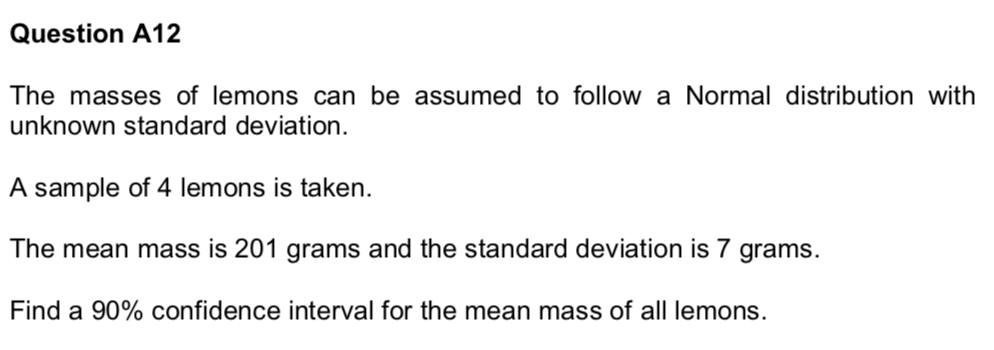 Question A12

The masses of lemons can be assumed to follow a Normal distribution with unknown standard deviation.

A sample of 4 lemons is taken.

The mean mass is 201 grams and the standard deviation is 7 grams.

Find a 90% confidence interval for the mean mass of all lemons.